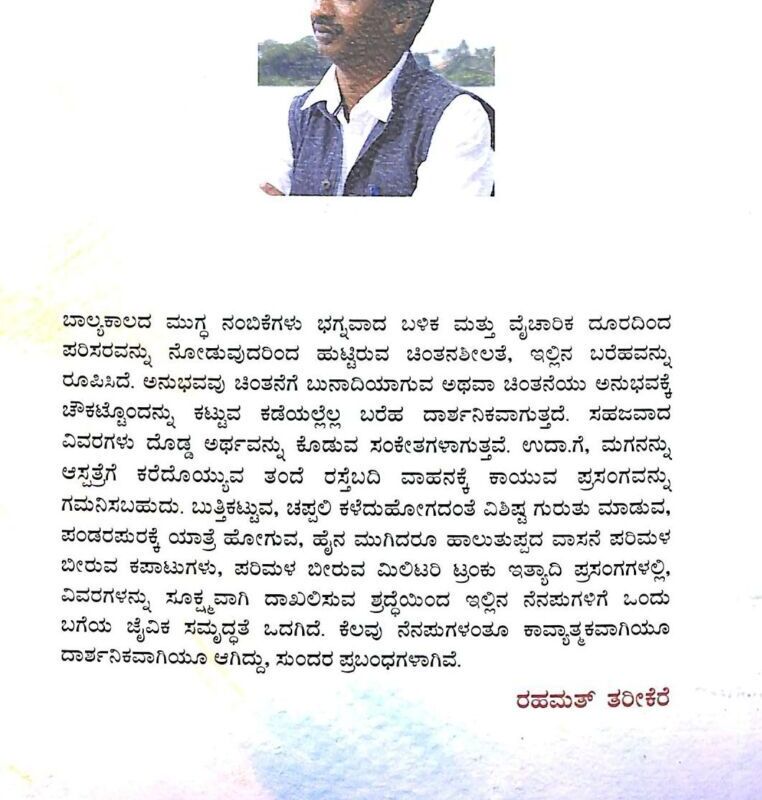 ಬಾಲ್ಯಕಾಲದ ಮುಗ್ಧ ನಂಬಿಕೆಗಳು ಭಗ್ನವಾದ ಬಳಿಕ ಮತ್ತು ವೈಚಾರಿಕ ದೂರದಿಂದ ಪರಿಸರವನ್ನು ನೋಡುವುದರಿಂದ ಹುಟ್ಟಿರುವ ಚಿಂತನಶೀಲತೆ, ಇಲ್ಲಿನ ಬರೆಹವನ್ನು ರೂಪಿಸಿದೆ. ಅನುಭವವು ಚಿಂತನೆಗೆ ಬುನಾದಿಯಾಗುವ ಅಥವಾ ಚಿಂತನೆಯು ಅನುಭವಕ್ಕೆ ಚೌಕಟ್ಟೊಂದನ್ನು ಕಟ್ಟುವ ಕಡೆಯಲ್ಲೆಲ್ಲ ಬರೆಹ ದಾರ್ಶನಿಕವಾಗುತ್ತದೆ. ಸಹಜವಾದ ವಿವರಗಳು ದೊಡ್ಡ ಅರ್ಥವನ್ನು ಕೊಡುವ ಸಂಕೇತಗಳಾಗುತ್ತವೆ. ಉದಾ.ಗೆ, ಮಗನನ್ನು ಆಸ್ಪತ್ರೆಗೆ ಕರೆದೊಯ್ಯುವ ತಂದೆ ರಸ್ತೆಬದಿ ವಾಹನಕ್ಕೆ ಕಾಯುವ ಪ್ರಸಂಗವನ್ನು ಗಮನಿಸಬಹುದು. ಬುತ್ತಿಕಟ್ಟುವ, ಚಪ್ಪಲಿ ಕಳೆದುಹೋಗದಂತೆ ವಿಶಿಷ್ಟ ಗುರುತು ಮಾಡುವ, ಪಂಡರಪುರಕ್ಕೆ ಯಾತ್ರೆ ಹೋಗುವ, ಹೈನ ಮುಗಿದರೂ ಹಾಲುತುಪ್ಪದ ವಾಸನೆ ಪರಿಮಳ ಬೀರುವ ಕಪಾಟುಗಳು, ಪರಿಮಳ ಬೀರುವ ಮಿಲಿಟರಿ ಟ್ರಂಕು ಇತ್ಯಾದಿ ಪ್ರಸಂಗಗಳಲ್ಲಿ, ವಿವರಗಳನ್ನು ಸೂಕ್ಷ್ಮವಾಗಿ ದಾಖಲಿಸುವ ಶ್ರದ್ಧೆಯಿಂದ ಇಲ್ಲಿನ ನೆನಪುಗಳಿಗೆ ಒಂದು ಬಗೆಯ ಜೈವಿಕ ಸಮೃದ್ಧತೆ ಒದಗಿದೆ. ಕೆಲವು ನೆನಪುಗಳಂತೂ ಕಾವ್ಯಾತ್ಮಕವಾಗಿಯೂ ದಾರ್ಶನಿಕವಾಗಿಯೂ ಆಗಿದ್ದು, ಸುಂದರ ಪ್ರಬಂಧಗಳಾಗಿವೆ.

ರಹಮತ್ ತರೀಕೆರೆ